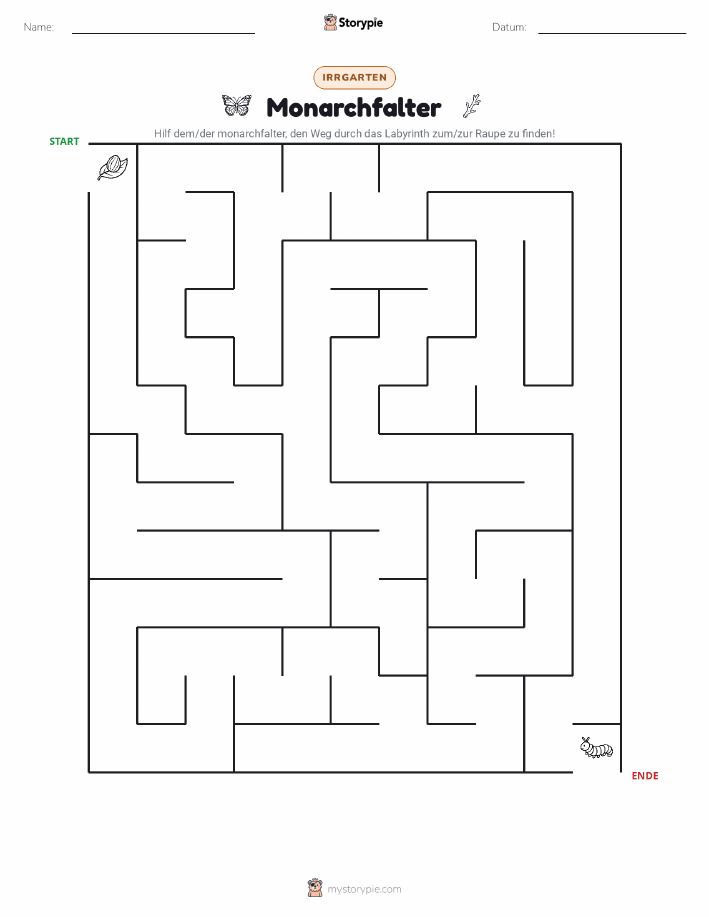 Name:

Storypie

Datum:

IRRGARTEN

Monarchfalter

Hilf dem/der monarchfalter, den Weg durch das Labyrinth zum/zur Raupe zu finden!

START

ENDE

mystorypie.com